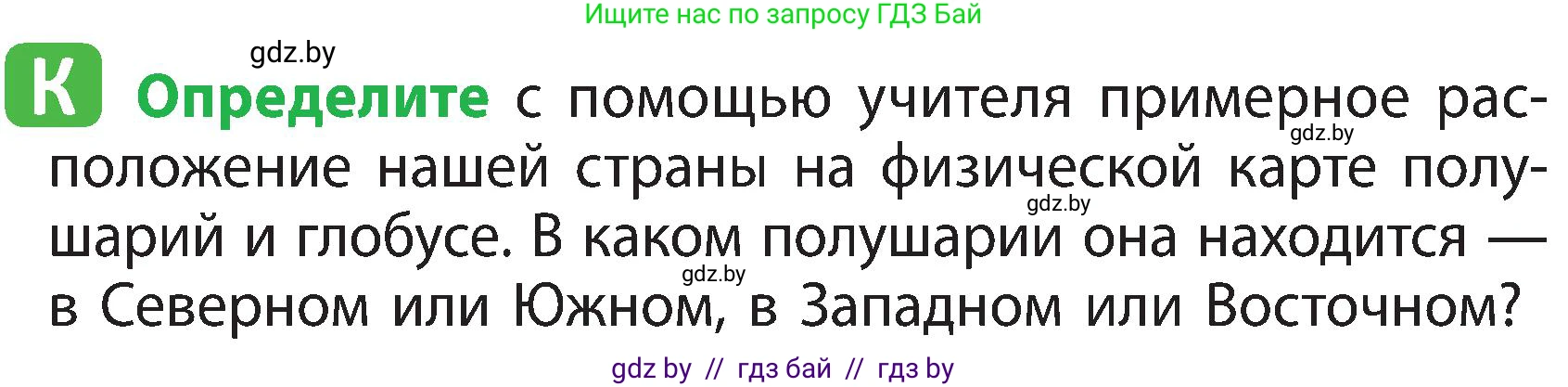 Ищите нас по запросу ГДЗ Бай

gdz.by

К Определите с помощью учителя примерное расположение нашей страны на физической карте полушарий и глобусе. В каком полушарии она находится — в Северном или Южном, в Западном или Восточном?

gdz.by

gdz.by

gdz.by

gdz by // гдз бай // гдз by